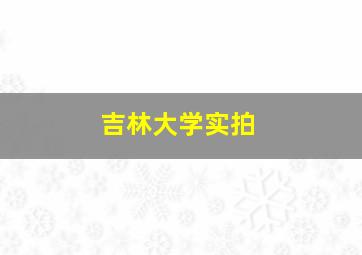 吉林大学实拍